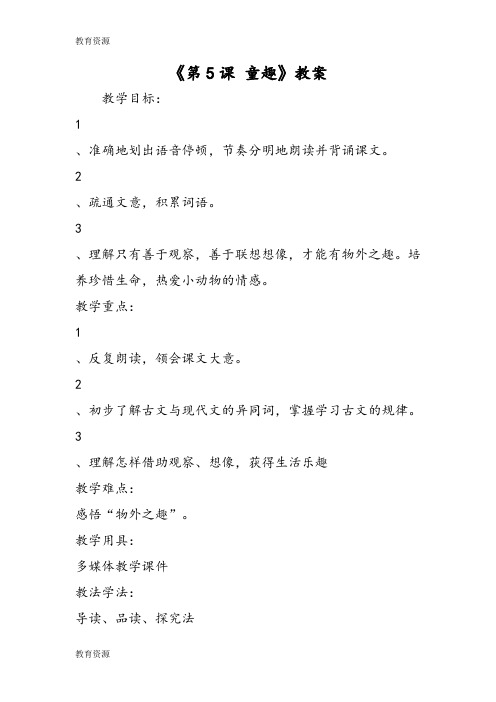 教育资源

《第5课 童趣》教案

教学目标：

1

、准确地划出语音停顿，节奏分明地朗读并背诵课文。

2

、疏通文意，积累词语。

3

、理解只有善于观察，善于联想想像，才能有物外之趣。培养珍惜生命，热爱小动物的情感。

教学重点：

1

、反复朗读，领会课文大意。

2

、初步了解古文与现代文的异同词，掌握学习古文的规律。

3

、理解怎样借助观察、想像，获得生活乐趣

教学难点：

感悟“物外之趣”。

教学用具：

多媒体教学课件

教法学法：

导读、品读、探究法

教育资源